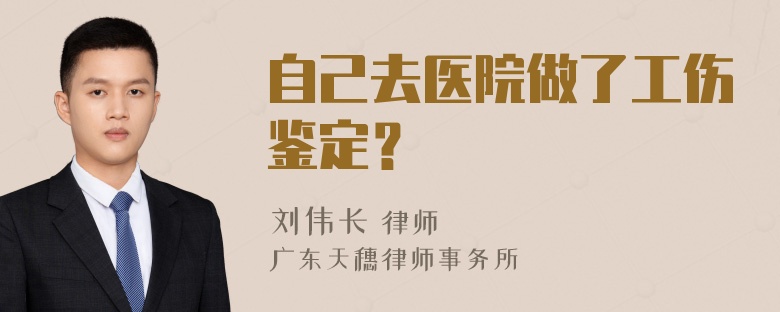 自己去医院做了工伤鉴定？

刘伟长 律师
广东天穗律师事务所